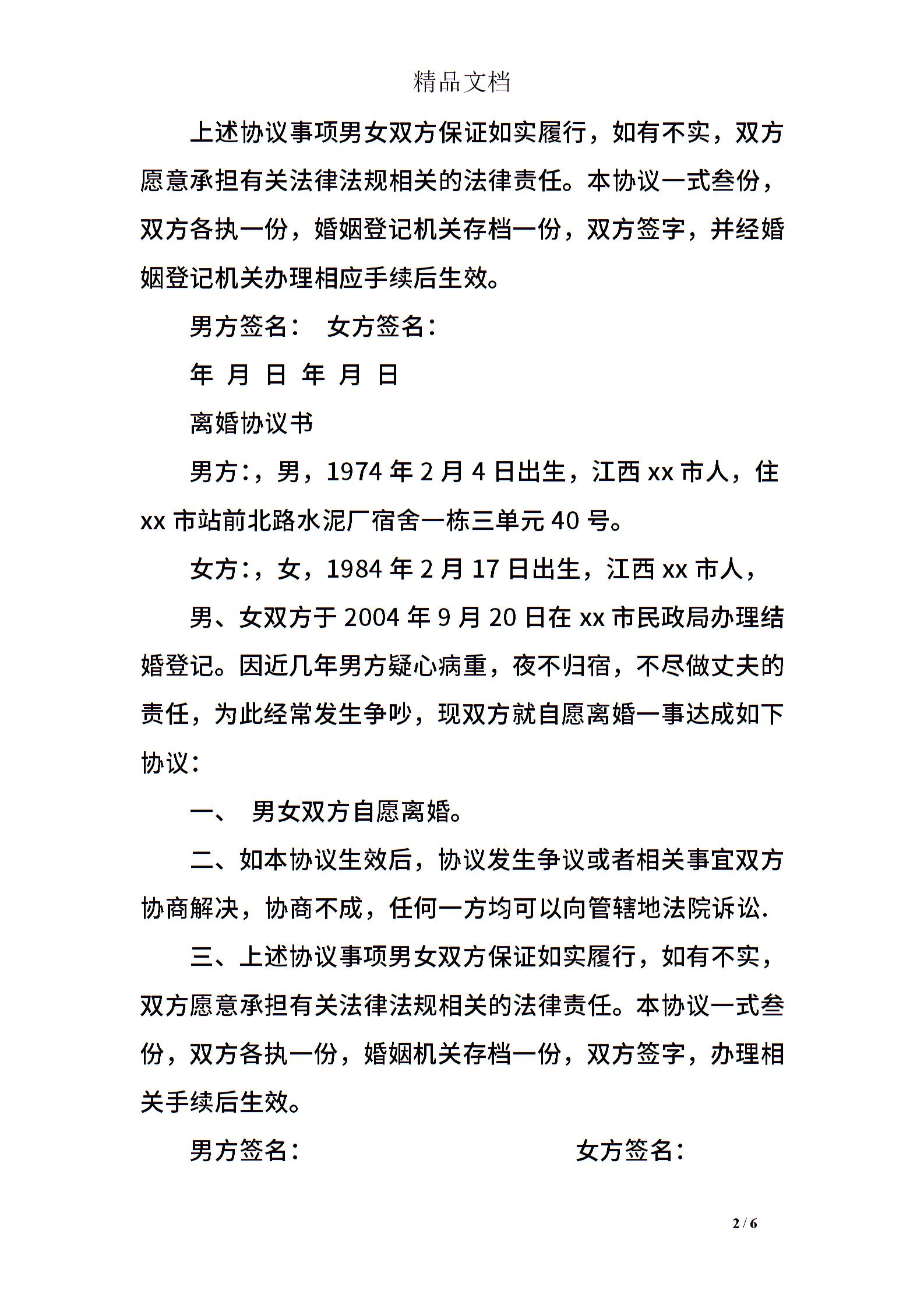 精品文档

上述协议事项男女双方保证如实履行，如有不实，双方愿意承担有关法律法规相关的法律责任。本协议一式叁份，双方各执一份，婚姻登记机关存档一份，双方签字，并经婚姻登记机关办理相应手续后生效。

男方签名：　女方签名：

年　月　日　年　月　日

离婚协议书

男方：，男，1974 年 2 月 4 日出生，江西 xx 市人，住 xx 市站前北路水泥厂宿舍一栋三单元 40 号。

女方：，女，1984 年 2 月 17 日出生，江西 xx 市人，

男、女双方于 2004 年 9 月 20 日在 xx 市民政局办理结婚登记。因近几年男方疑心病重，夜不归宿，不尽做丈夫的责任，为此经常发生争吵，现双方就自愿离婚一事达成如下协议：

一、　男女双方自愿离婚。

二、如本协议生效后，协议发生争议或者相关事宜双方协商解决，协商不成，任何一方均可以向管辖地法院诉讼.

三、上述协议事项男女双方保证如实履行，如有不实，双方愿意承担有关法律法规相关的法律责任。本协议一式叁份，双方各执一份，婚姻机关存档一份，双方签字，办理相关手续后生效。

男方签名：　女方签名：

2 / 6